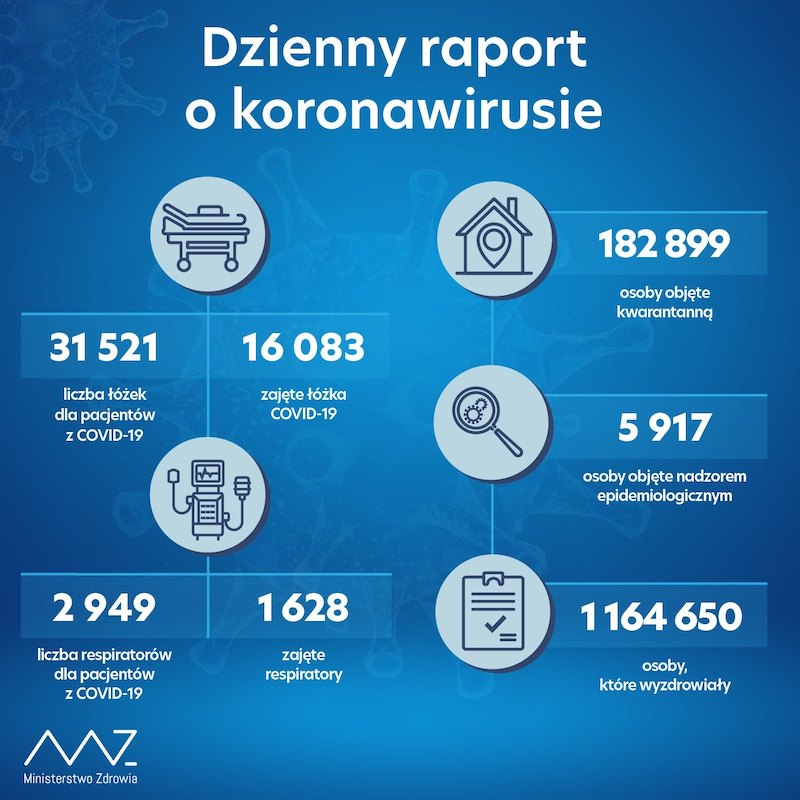 Dzienny raport o koronawirusie

31 521
liczba łóżek dla pacjentów z COVID-19

16 083
zajęte łóżka COVID-19

2 949
liczba respiratorów dla pacjentów z COVID-19

1 628
zajęte respiratory

182 899
osoby objęte kwarantanną

5 917
osoby objęte nadzorem epidemiologicznym

1 164 650
osoby, które wyzdrowiały

Ministerstwo Zdrowia